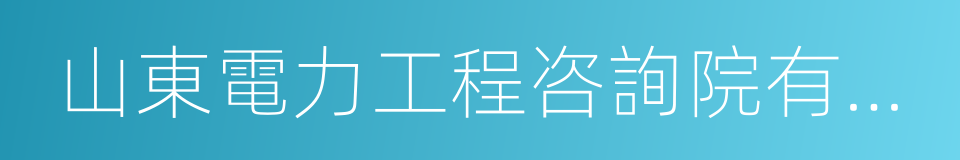 山東電力工程咨詢院有...